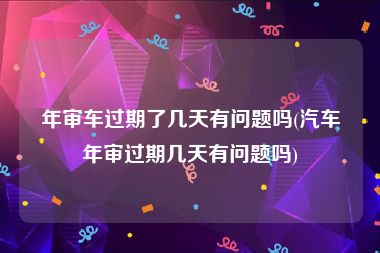 年审车过期了几天有问题吗(汽车年审过期几天有问题吗)